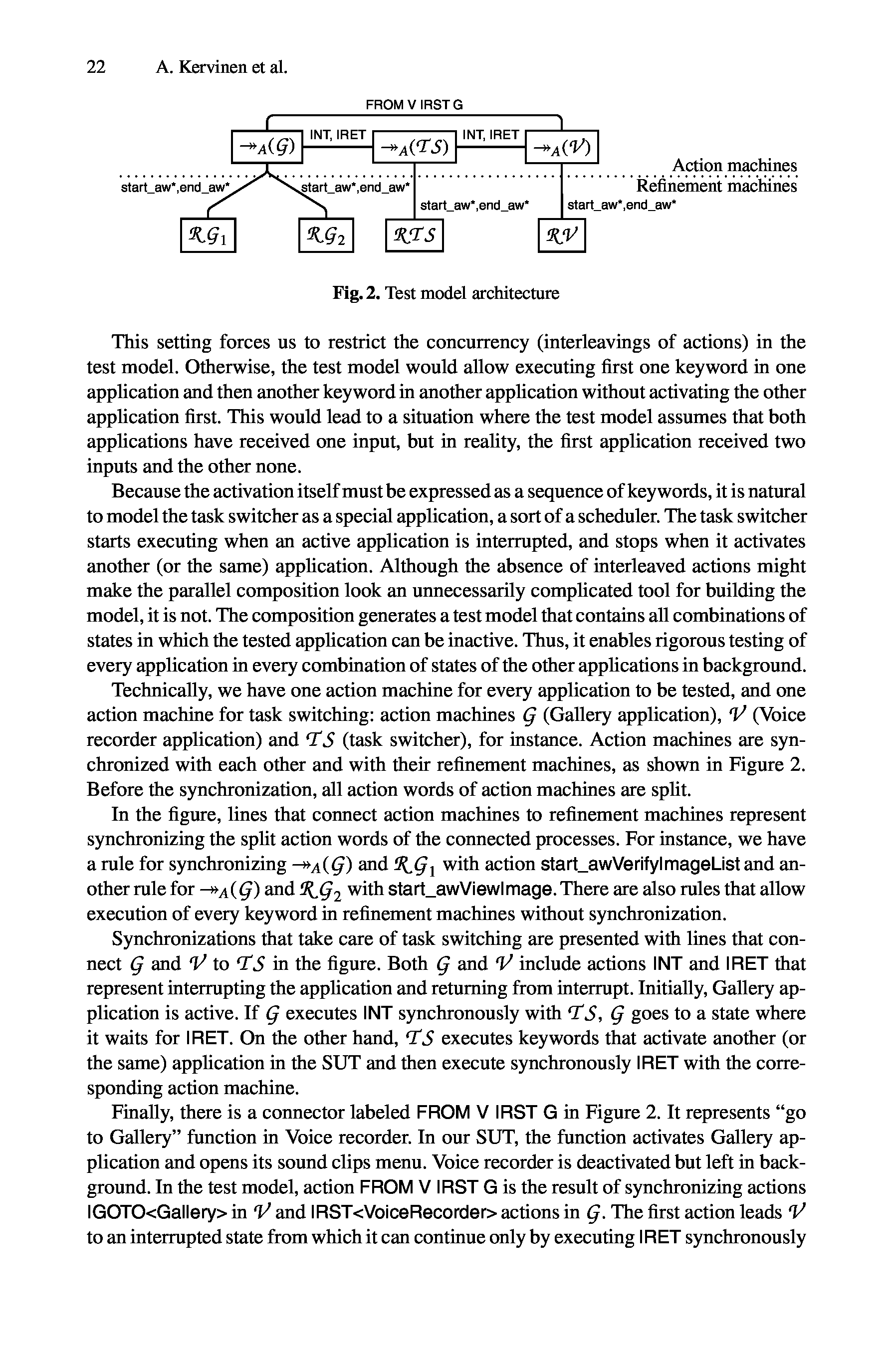 22 A. Kervinen et al.

FROM V IRST G

$\twoheadrightarrow_A(\mathcal{G})$ INT, IRET $\twoheadrightarrow_A(\mathcal{TS})$ INT, IRET $\twoheadrightarrow_A(\mathcal{V})$

Action machines
Refinement machines

start_aw*,end_aw* start_aw*,end_aw* start_aw*,end_aw* start_aw*,end_aw*

$\mathcal{RG}_1$ $\mathcal{RG}_2$ $\mathcal{RTS}$ $\mathcal{RV}$

Fig. 2. Test model architecture

This setting forces us to restrict the concurrency (interleavings of actions) in the test model. Otherwise, the test model would allow executing first one keyword in one application and then another keyword in another application without activating the other application first. This would lead to a situation where the test model assumes that both applications have received one input, but in reality, the first application received two inputs and the other none.

Because the activation itself must be expressed as a sequence of keywords, it is natural to model the task switcher as a special application, a sort of a scheduler. The task switcher starts executing when an active application is interrupted, and stops when it activates another (or the same) application. Although the absence of interleaved actions might make the parallel composition look an unnecessarily complicated tool for building the model, it is not. The composition generates a test model that contains all combinations of states in which the tested application can be inactive. Thus, it enables rigorous testing of every application in every combination of states of the other applications in background.

Technically, we have one action machine for every application to be tested, and one action machine for task switching: action machines $\mathcal{G}$ (Gallery application), $\mathcal{V}$ (Voice recorder application) and $\mathcal{TS}$ (task switcher), for instance. Action machines are synchronized with each other and with their refinement machines, as shown in Figure 2. Before the synchronization, all action words of action machines are split.

In the figure, lines that connect action machines to refinement machines represent synchronizing the split action words of the connected processes. For instance, we have a rule for synchronizing $\twoheadrightarrow_A(\mathcal{G})$ and $\mathcal{RG}_1$ with action start_awVerifyImageList and another rule for $\twoheadrightarrow_A(\mathcal{G})$ and $\mathcal{RG}_2$ with start_awViewImage. There are also rules that allow execution of every keyword in refinement machines without synchronization.

Synchronizations that take care of task switching are presented with lines that connect $\mathcal{G}$ and $\mathcal{V}$ to $\mathcal{TS}$ in the figure. Both $\mathcal{G}$ and $\mathcal{V}$ include actions INT and IRET that represent interrupting the application and returning from interrupt. Initially, Gallery application is active. If $\mathcal{G}$ executes INT synchronously with $\mathcal{TS}$, $\mathcal{G}$ goes to a state where it waits for IRET. On the other hand, $\mathcal{TS}$ executes keywords that activate another (or the same) application in the SUT and then execute synchronously IRET with the corresponding action machine.

Finally, there is a connector labeled FROM V IRST G in Figure 2. It represents “go to Gallery” function in Voice recorder. In our SUT, the function activates Gallery application and opens its sound clips menu. Voice recorder is deactivated but left in background. In the test model, action FROM V IRST G is the result of synchronizing actions IGOTO<Gallery> in $\mathcal{V}$ and IRST<VoiceRecorder> actions in $\mathcal{G}$. The first action leads $\mathcal{V}$ to an interrupted state from which it can continue only by executing IRET synchronously